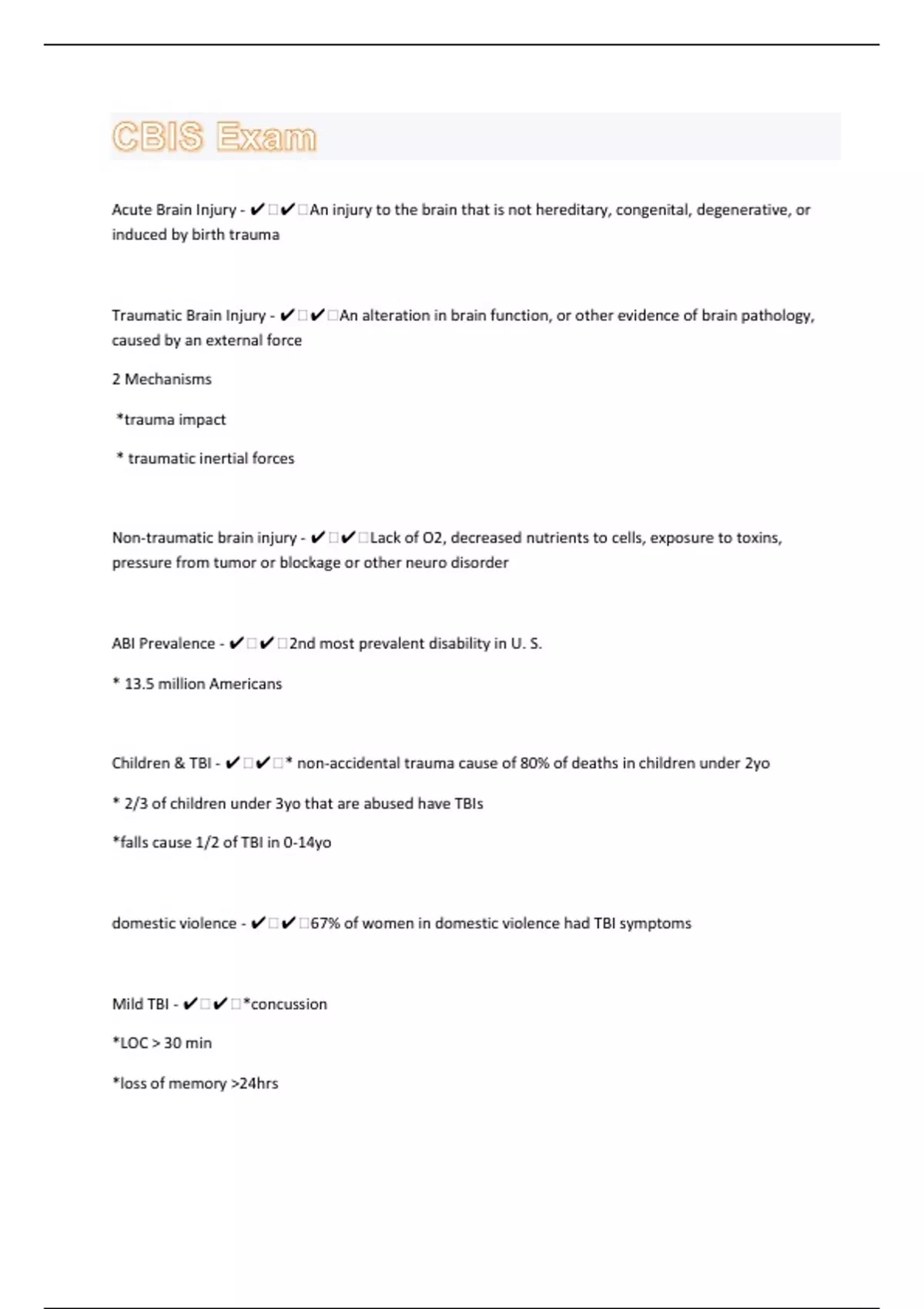 CBIS Exam

Acute Brain Injury - ✔✔An injury to the brain that is not hereditary, congenital, degenerative, or induced by birth trauma

Traumatic Brain Injury - ✔✔An alteration in brain function, or other evidence of brain pathology, caused by an external force

2 Mechanisms

*trauma impact

* traumatic inertial forces

Non-traumatic brain injury - ✔✔Lack of O2, decreased nutrients to cells, exposure to toxins, pressure from tumor or blockage or other neuro disorder

ABI Prevalence - ✔✔2nd most prevalent disability in U. S.

* 13.5 million Americans

Children & TBI - ✔✔* non-accidental trauma cause of 80% of deaths in children under 2yo

* 2/3 of children under 3yo that are abused have TBIs

*falls cause 1/2 of TBI in 0-14yo

domestic violence - ✔✔67% of women in domestic violence had TBI symptoms

Mild TBI - ✔✔*concussion

*LOC > 30 min

*loss of memory >24hrs